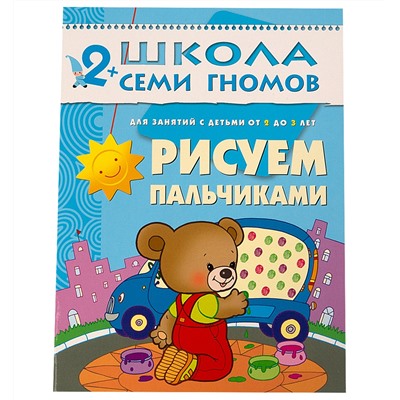 2+ ШКОЛА СЕМИ ГНОМОВ

ДЛЯ ЗАНЯТИЙ С ДЕТЬМИ ОТ 2 ДО 3 ЛЕТ

РИСУЕМ ПАЛЬЧИКАМИ